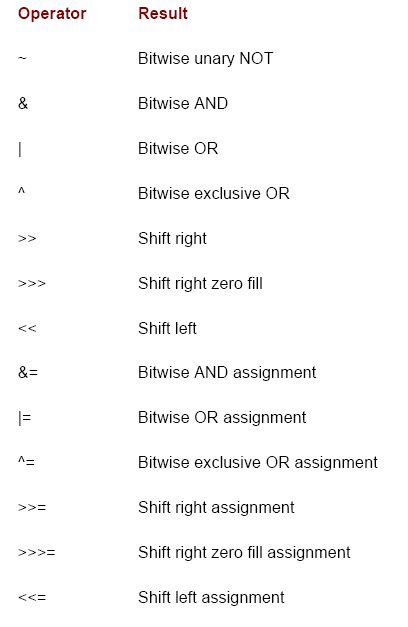 | Operator | Result |
|---|---|
| ~ | Bitwise unary NOT |
| & | Bitwise AND |
| \| | Bitwise OR |
| ^ | Bitwise exclusive OR |
| >> | Shift right |
| >>> | Shift right zero fill |
| << | Shift left |
| &= | Bitwise AND assignment |
| \|= | Bitwise OR assignment |
| ^= | Bitwise exclusive OR assignment |
| >>= | Shift right assignment |
| >>>= | Shift right zero fill assignment |
| <<= | Shift left assignment |